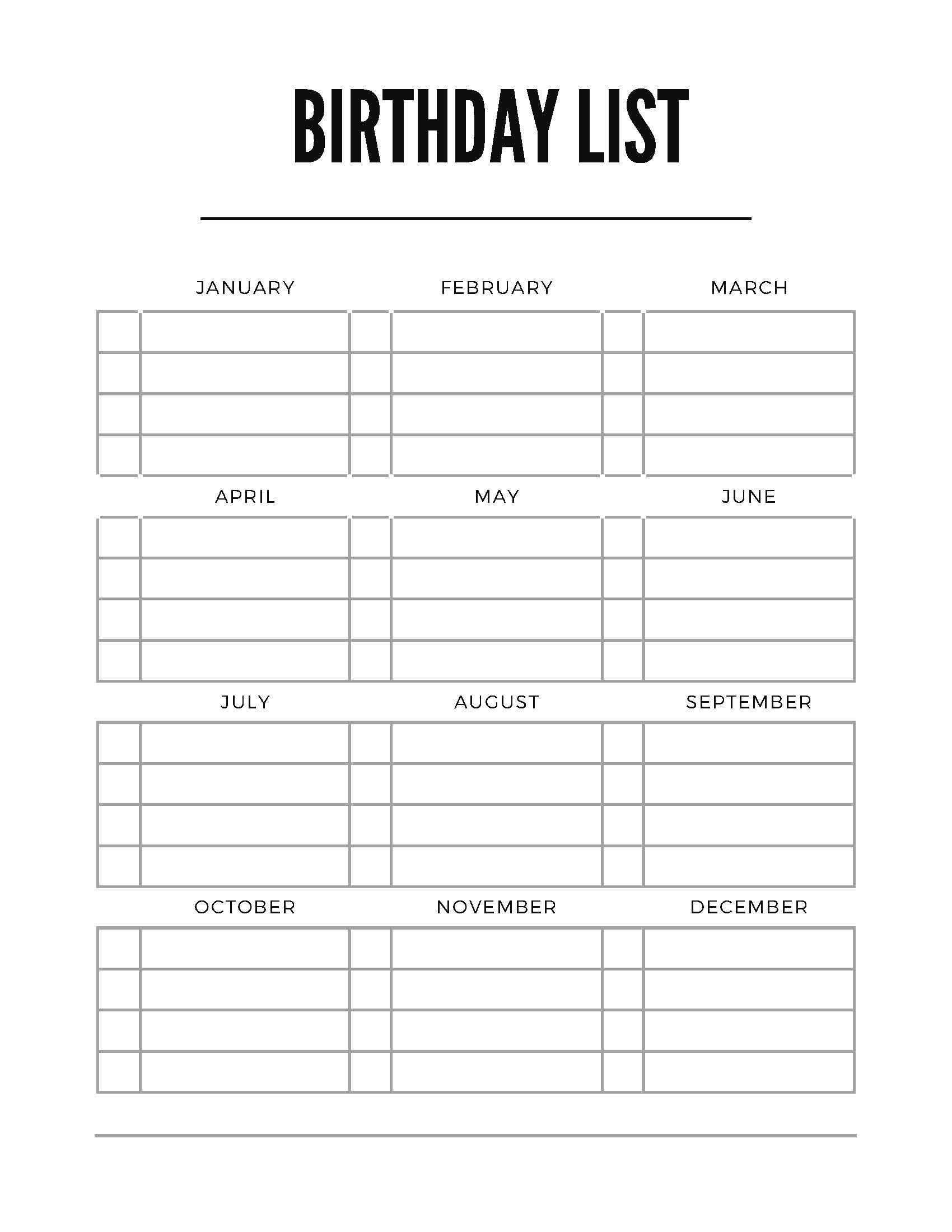 BIRTHDAY LIST

JANUARY

FEBRUARY

MARCH

APRIL

MAY

JUNE

JULY

AUGUST

SEPTEMBER

OCTOBER

NOVEMBER

DECEMBER